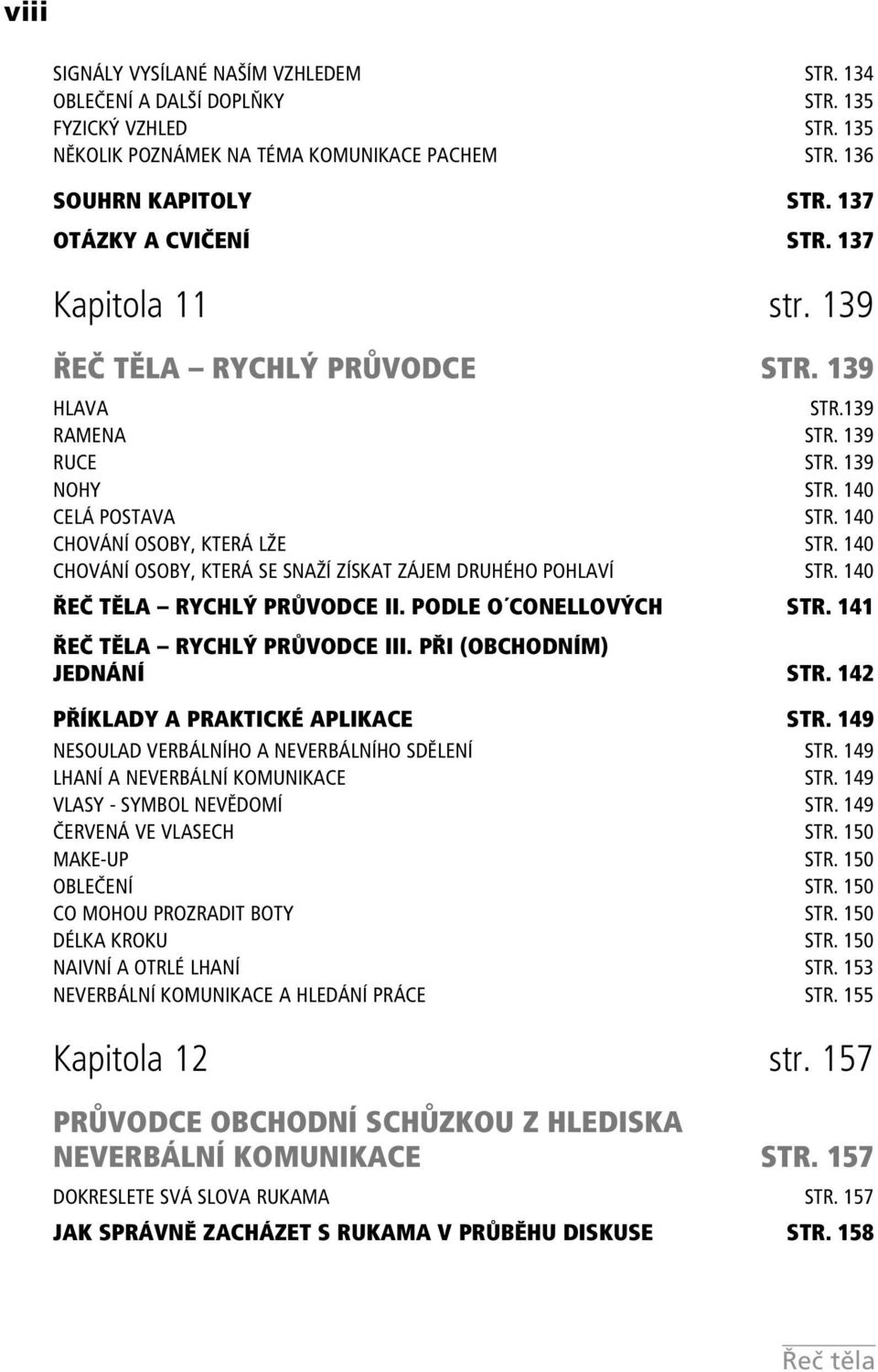 viii

SIGNÁLY VYSÍLANÉ NAŠÍM VZHLEDEM STR. 134
OBLEČENÍ A DALŠÍ DOPLŇKY STR. 135
FYZICKÝ VZHLED STR. 135
NĚKOLIK POZNÁMEK NA TÉMA KOMUNIKACE PACHEM STR. 136

SOUHRN KAPITOLY STR. 137

OTÁZKY A CVIČENÍ STR. 137

Kapitola 11 str. 139

ŘEČ TĚLA – RYCHLÝ PRŮVODCE STR. 139

HLAVA STR.139
RAMENA STR. 139
RUCE STR. 139
NOHY STR. 140
CELÁ POSTAVA STR. 140
CHOVÁNÍ OSOBY, KTERÁ LŽE STR. 140
CHOVÁNÍ OSOBY, KTERÁ SE SNAŽÍ ZÍSKAT ZÁJEM DRUHÉHO POHLAVÍ STR. 140

ŘEČ TĚLA – RYCHLÝ PRŮVODCE II. PODLE O´CONELLOVÝCH STR. 141

ŘEČ TĚLA – RYCHLÝ PRŮVODCE III. PŘI (OBCHODNÍM) JEDNÁNÍ STR. 142

PŘÍKLADY A PRAKTICKÉ APLIKACE STR. 149

NESOULAD VERBÁLNÍHO A NEVERBÁLNÍHO SDĚLENÍ STR. 149
LHANÍ A NEVERBÁLNÍ KOMUNIKACE STR. 149
VLASY - SYMBOL NEVĚDOMÍ STR. 149
ČERVENÁ VE VLASECH STR. 150
MAKE-UP STR. 150
OBLEČENÍ STR. 150
CO MOHOU PROZRADIT BOTY STR. 150
DÉLKA KROKU STR. 150
NAIVNÍ A OTRLÉ LHANÍ STR. 153
NEVERBÁLNÍ KOMUNIKACE A HLEDÁNÍ PRÁCE STR. 155

Kapitola 12 str. 157

PRŮVODCE OBCHODNÍ SCHŮZKOU Z HLEDISKA NEVERBÁLNÍ KOMUNIKACE STR. 157

DOKRESLETE SVÁ SLOVA RUKAMA STR. 157

JAK SPRÁVNĚ ZACHÁZET S RUKAMA V PRŮBĚHU DISKUSE STR. 158

Řeč těla